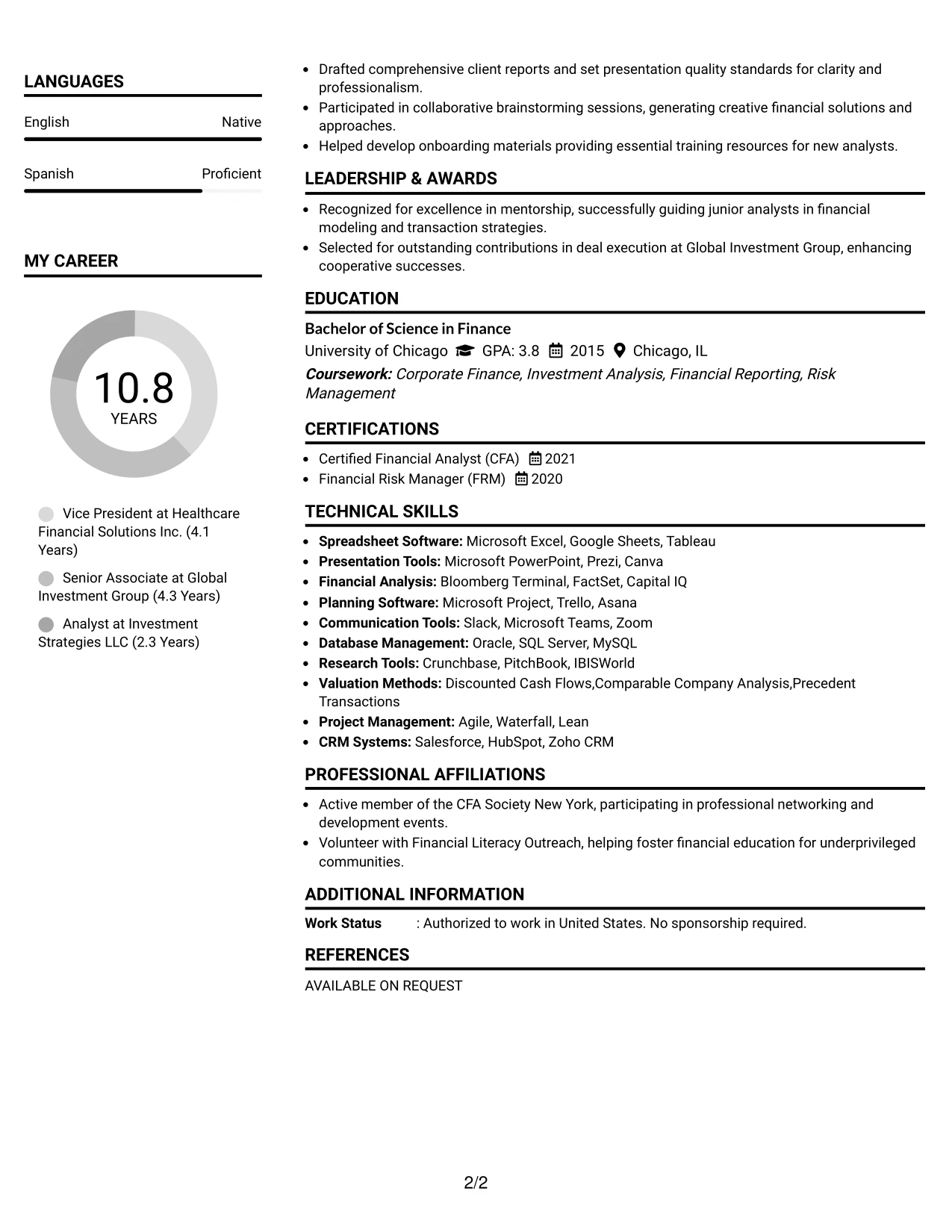 LANGUAGES

English
Native

Spanish
Proficient

MY CAREER

10.8
YEARS

Vice President at Healthcare Financial Solutions Inc. (4.1 Years)

Senior Associate at Global Investment Group (4.3 Years)

Analyst at Investment Strategies LLC (2.3 Years)

• Drafted comprehensive client reports and set presentation quality standards for clarity and professionalism.
• Participated in collaborative brainstorming sessions, generating creative financial solutions and approaches.
• Helped develop onboarding materials providing essential training resources for new analysts.

LEADERSHIP & AWARDS

• Recognized for excellence in mentorship, successfully guiding junior analysts in financial modeling and transaction strategies.
• Selected for outstanding contributions in deal execution at Global Investment Group, enhancing cooperative successes.

EDUCATION

Bachelor of Science in Finance
University of Chicago GPA: 3.8 2015 Chicago, IL
Coursework: Corporate Finance, Investment Analysis, Financial Reporting, Risk Management

CERTIFICATIONS

• Certified Financial Analyst (CFA) 2021
• Financial Risk Manager (FRM) 2020

TECHNICAL SKILLS

• Spreadsheet Software: Microsoft Excel, Google Sheets, Tableau
• Presentation Tools: Microsoft PowerPoint, Prezi, Canva
• Financial Analysis: Bloomberg Terminal, FactSet, Capital IQ
• Planning Software: Microsoft Project, Trello, Asana
• Communication Tools: Slack, Microsoft Teams, Zoom
• Database Management: Oracle, SQL Server, MySQL
• Research Tools: Crunchbase, PitchBook, IBISWorld
• Valuation Methods: Discounted Cash Flows,Comparable Company Analysis,Precedent Transactions
• Project Management: Agile, Waterfall, Lean
• CRM Systems: Salesforce, HubSpot, Zoho CRM

PROFESSIONAL AFFILIATIONS

• Active member of the CFA Society New York, participating in professional networking and development events.
• Volunteer with Financial Literacy Outreach, helping foster financial education for underprivileged communities.

ADDITIONAL INFORMATION

Work Status : Authorized to work in United States. No sponsorship required.

REFERENCES

AVAILABLE ON REQUEST

2/2